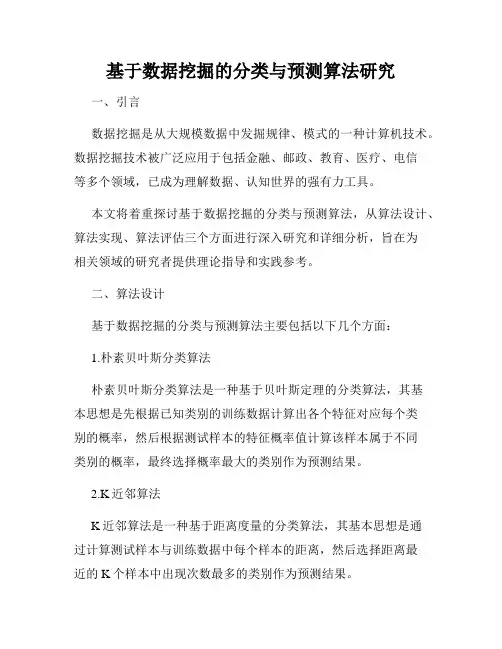 基于数据挖掘的分类与预测算法研究

一、引言

数据挖掘是从大规模数据中发掘规律、模式的一种计算机技术。数据挖掘技术被广泛应用于包括金融、邮政、教育、医疗、电信等多个领域，已成为理解数据、认知世界的强有力工具。

本文将着重探讨基于数据挖掘的分类与预测算法，从算法设计、算法实现、算法评估三个方面进行深入研究和详细分析，旨在为相关领域的研究者提供理论指导和实践参考。

二、算法设计

基于数据挖掘的分类与预测算法主要包括以下几个方面：

1.朴素贝叶斯分类算法

朴素贝叶斯分类算法是一种基于贝叶斯定理的分类算法，其基本思想是先根据已知类别的训练数据计算出各个特征对应每个类别的概率，然后根据测试样本的特征概率值计算该样本属于不同类别的概率，最终选择概率最大的类别作为预测结果。

2.K近邻算法

K近邻算法是一种基于距离度量的分类算法，其基本思想是通过计算测试样本与训练数据中每个样本的距离，然后选择距离最近的K个样本中出现次数最多的类别作为预测结果。